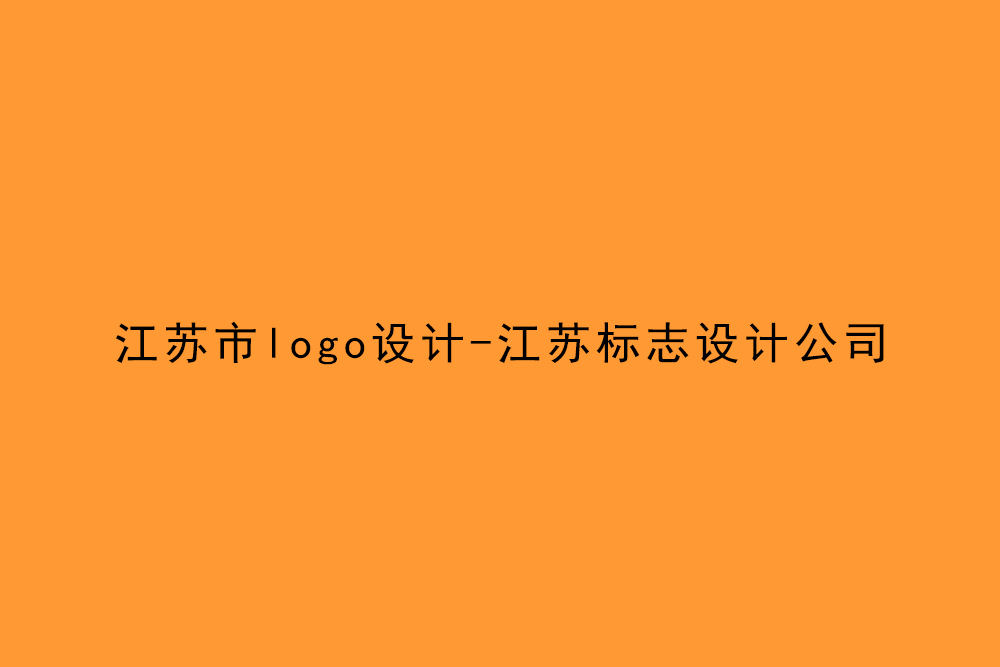 江苏市logo设计-江苏标志设计公司